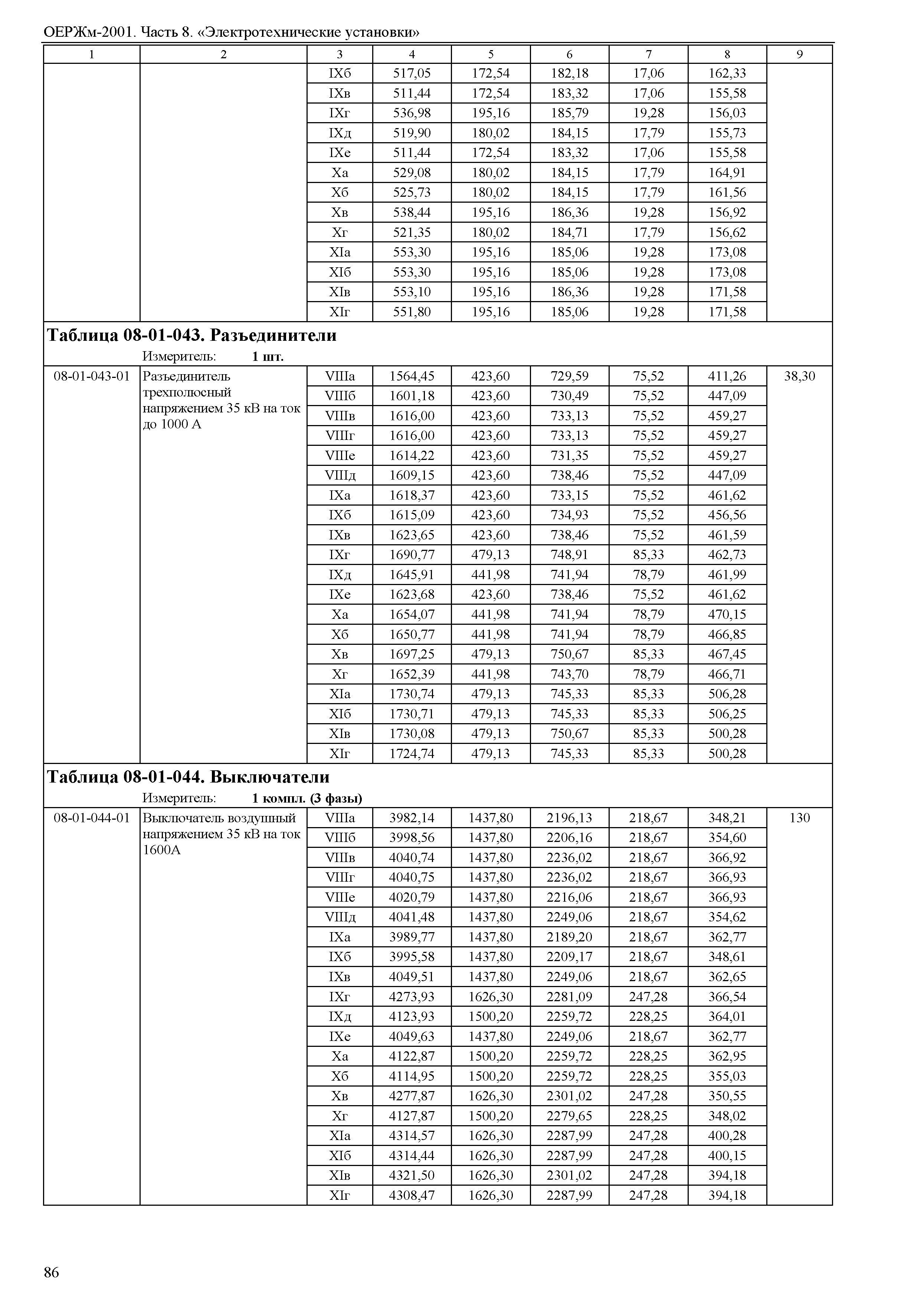 ОЕРЖм-2001. Часть 8. «Электротехнические установки»

| 1 | 2 | 3 | 4 | 5 | 6 | 7 | 8 | 9 |
|---|---|---|---|---|---|---|---|---|
| | | IXб | 517,05 | 172,54 | 182,18 | 17,06 | 162,33 | |
| | | IXв | 511,44 | 172,54 | 183,32 | 17,06 | 155,58 | |
| | | IXг | 536,98 | 195,16 | 185,79 | 19,28 | 156,03 | |
| | | IXд | 519,90 | 180,02 | 184,15 | 17,79 | 155,73 | |
| | | IXе | 511,44 | 172,54 | 183,32 | 17,06 | 155,58 | |
| | | Xа | 529,08 | 180,02 | 184,15 | 17,79 | 164,91 | |
| | | Xб | 525,73 | 180,02 | 184,15 | 17,79 | 161,56 | |
| | | Xв | 538,44 | 195,16 | 186,36 | 19,28 | 156,92 | |
| | | Xг | 521,35 | 180,02 | 184,71 | 17,79 | 156,62 | |
| | | XIа | 553,30 | 195,16 | 185,06 | 19,28 | 173,08 | |
| | | XIб | 553,30 | 195,16 | 185,06 | 19,28 | 173,08 | |
| | | XIв | 553,10 | 195,16 | 186,36 | 19,28 | 171,58 | |
| | | XIг | 551,80 | 195,16 | 185,06 | 19,28 | 171,58 | |

**Таблица 08-01-043. Разъединители**

Измеритель: **1 шт.**

| | | | | | | | | |
|---|---|---|---|---|---|---|---|---|
| 08-01-043-01 | Разъединитель трехполюсный напряжением 35 кВ на ток до 1000 А | VIIIа | 1564,45 | 423,60 | 729,59 | 75,52 | 411,26 | 38,30 |
| | | VIIIб | 1601,18 | 423,60 | 730,49 | 75,52 | 447,09 | |
| | | VIIIв | 1616,00 | 423,60 | 733,13 | 75,52 | 459,27 | |
| | | VIIIг | 1616,00 | 423,60 | 733,13 | 75,52 | 459,27 | |
| | | VIIIе | 1614,22 | 423,60 | 731,35 | 75,52 | 459,27 | |
| | | VIIIд | 1609,15 | 423,60 | 738,46 | 75,52 | 447,09 | |
| | | IXа | 1618,37 | 423,60 | 733,15 | 75,52 | 461,62 | |
| | | IXб | 1615,09 | 423,60 | 734,93 | 75,52 | 456,56 | |
| | | IXв | 1623,65 | 423,60 | 738,46 | 75,52 | 461,59 | |
| | | IXг | 1690,77 | 479,13 | 748,91 | 85,33 | 462,73 | |
| | | IXд | 1645,91 | 441,98 | 741,94 | 78,79 | 461,99 | |
| | | IXе | 1623,68 | 423,60 | 738,46 | 75,52 | 461,62 | |
| | | Xа | 1654,07 | 441,98 | 741,94 | 78,79 | 470,15 | |
| | | Xб | 1650,77 | 441,98 | 741,94 | 78,79 | 466,85 | |
| | | Xв | 1697,25 | 479,13 | 750,67 | 85,33 | 467,45 | |
| | | Xг | 1652,39 | 441,98 | 743,70 | 78,79 | 466,71 | |
| | | XIа | 1730,74 | 479,13 | 745,33 | 85,33 | 506,28 | |
| | | XIб | 1730,71 | 479,13 | 745,33 | 85,33 | 506,25 | |
| | | XIв | 1730,08 | 479,13 | 750,67 | 85,33 | 500,28 | |
| | | XIг | 1724,74 | 479,13 | 745,33 | 85,33 | 500,28 | |

**Таблица 08-01-044. Выключатели**

Измеритель: **1 компл. (3 фазы)**

| | | | | | | | | |
|---|---|---|---|---|---|---|---|---|
| 08-01-044-01 | Выключатель воздушный напряжением 35 кВ на ток 1600А | VIIIа | 3982,14 | 1437,80 | 2196,13 | 218,67 | 348,21 | 130 |
| | | VIIIб | 3998,56 | 1437,80 | 2206,16 | 218,67 | 354,60 | |
| | | VIIIв | 4040,74 | 1437,80 | 2236,02 | 218,67 | 366,92 | |
| | | VIIIг | 4040,75 | 1437,80 | 2236,02 | 218,67 | 366,93 | |
| | | VIIIе | 4020,79 | 1437,80 | 2216,06 | 218,67 | 366,93 | |
| | | VIIIд | 4041,48 | 1437,80 | 2249,06 | 218,67 | 354,62 | |
| | | IXа | 3989,77 | 1437,80 | 2189,20 | 218,67 | 362,77 | |
| | | IXб | 3995,58 | 1437,80 | 2209,17 | 218,67 | 348,61 | |
| | | IXв | 4049,51 | 1437,80 | 2249,06 | 218,67 | 362,65 | |
| | | IXг | 4273,93 | 1626,30 | 2281,09 | 247,28 | 366,54 | |
| | | IXд | 4123,93 | 1500,20 | 2259,72 | 228,25 | 364,01 | |
| | | IXе | 4049,63 | 1437,80 | 2249,06 | 218,67 | 362,77 | |
| | | Xа | 4122,87 | 1500,20 | 2259,72 | 228,25 | 362,95 | |
| | | Xб | 4114,95 | 1500,20 | 2259,72 | 228,25 | 355,03 | |
| | | Xв | 4277,87 | 1626,30 | 2301,02 | 247,28 | 350,55 | |
| | | Xг | 4127,87 | 1500,20 | 2279,65 | 228,25 | 348,02 | |
| | | XIа | 4314,57 | 1626,30 | 2287,99 | 247,28 | 400,28 | |
| | | XIб | 4314,44 | 1626,30 | 2287,99 | 247,28 | 400,15 | |
| | | XIв | 4321,50 | 1626,30 | 2301,02 | 247,28 | 394,18 | |
| | | XIг | 4308,47 | 1626,30 | 2287,99 | 247,28 | 394,18 | |

86